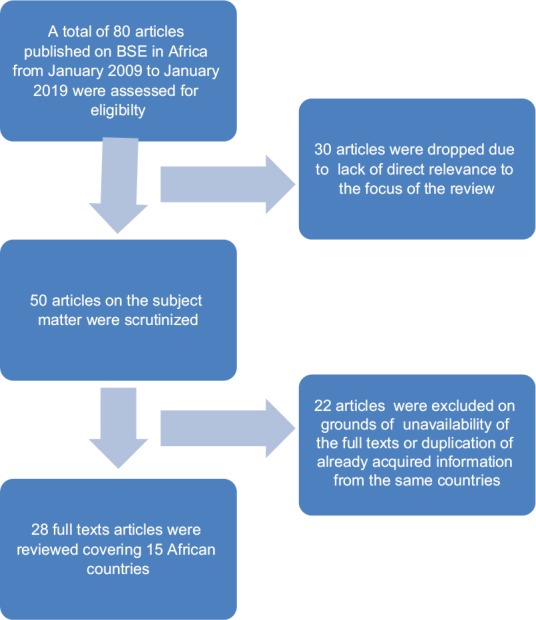 A total of 80 articles published on BSE in Africa from January 2009 to January 2019 were assessed for eligibilty

30 articles were dropped due to lack of direct relevance to the focus of the review

50 articles on the subject matter were scrutinized

22 articles were excluded on grounds of unavailability of the full texts or duplication of already acquired information from the same countries

28 full texts articles were reviewed covering 15 African countries